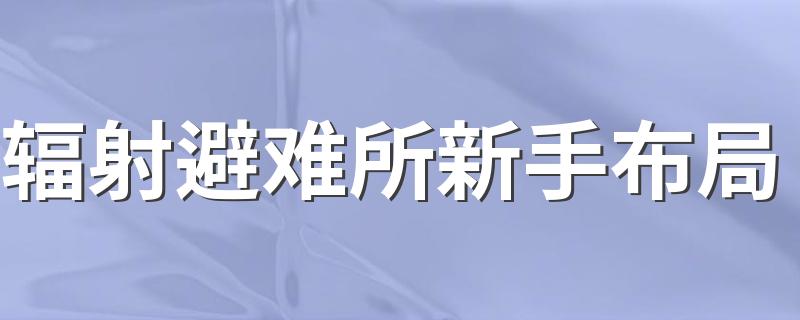 辐射避难所新手布局